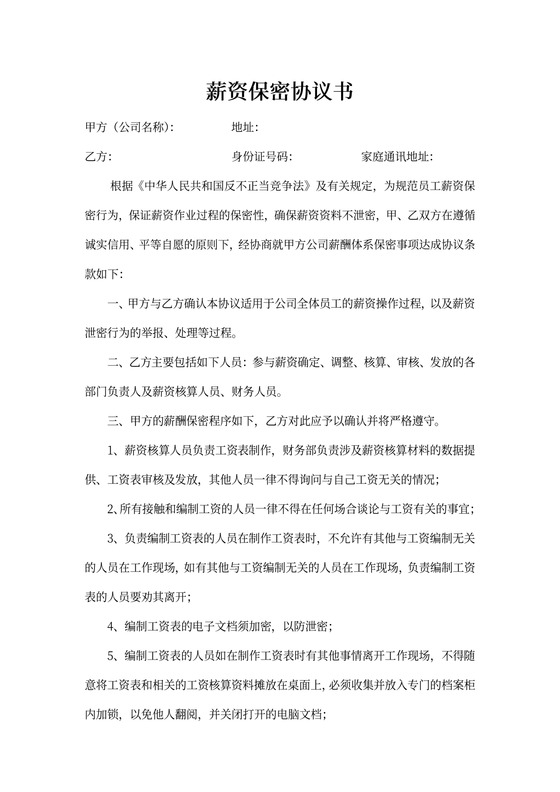 薪资保密协议书

甲方（公司名称）：　　　　地址：

乙方：　　　　　　身份证号码：　　　　家庭通讯地址：

根据《中华人民共和国反不正当竞争法》及有关规定，为规范员工薪资保密行为，保证薪资作业过程的保密性，确保薪资资料不泄密，甲、乙双方在遵循诚实信用、平等自愿的原则下，经协商就甲方公司薪酬体系保密事项达成协议条款如下：

一、甲方与乙方确认本协议适用于公司全体员工的薪资操作过程，以及薪资泄密行为的举报、处理等过程。

二、乙方主要包括如下人员：参与薪资确定、调整、核算、审核、发放的各部门负责人及薪资核算人员、财务人员。

三、甲方的薪酬保密程序如下，乙方对此应予以确认并将严格遵守。

1、薪资核算人员负责工资表制作，财务部负责涉及薪资核算材料的数据提供、工资表审核及发放，其他人员一律不得询问与自己工资无关的情况；

2、所有接触和编制工资的人员一律不得在任何场合谈论与工资有关的事宜；

3、负责编制工资表的人员在制作工资表时，不允许有其他与工资编制无关的人员在工作现场，如有其他与工资编制无关的人员在工作现场，负责编制工资表的人员要劝其离开；

4、编制工资表的电子文档须加密，以防泄密；

5、编制工资表的人员如在制作工资表时有其他事情离开工作现场，不得随意将工资表和相关的工资核算资料摊放在桌面上，必须收集并放入专门的档案柜内加锁，以免他人翻阅，并关闭打开的电脑文档；